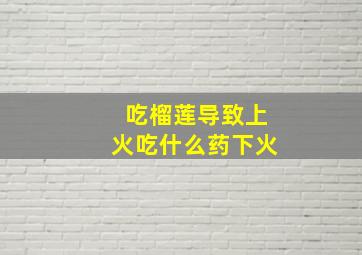 吃榴莲导致上火吃什么药下火